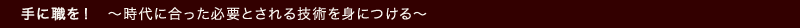 手に職を！　～時代に合った必要とされる技術を身につける～